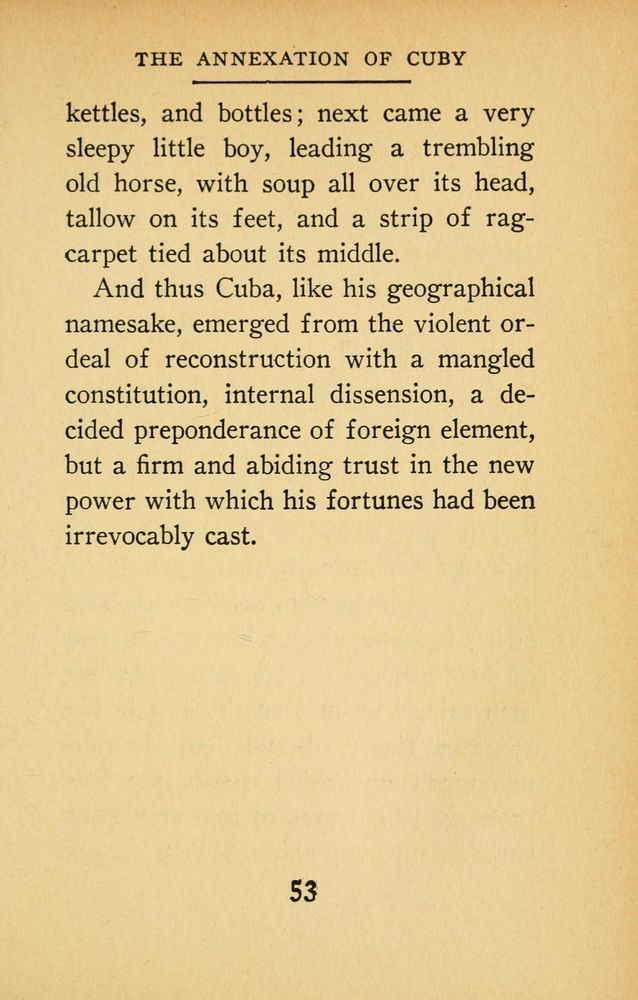 THE ANNEXATION OF CUBY

kettles, and bottles; next came a very sleepy little boy, leading a trembling old horse, with soup all over its head, tallow on its feet, and a strip of rag-carpet tied about its middle.

And thus Cuba, like his geographical namesake, emerged from the violent ordeal of reconstruction with a mangled constitution, internal dissension, a decided preponderance of foreign element, but a firm and abiding trust in the new power with which his fortunes had been irrevocably cast.

53